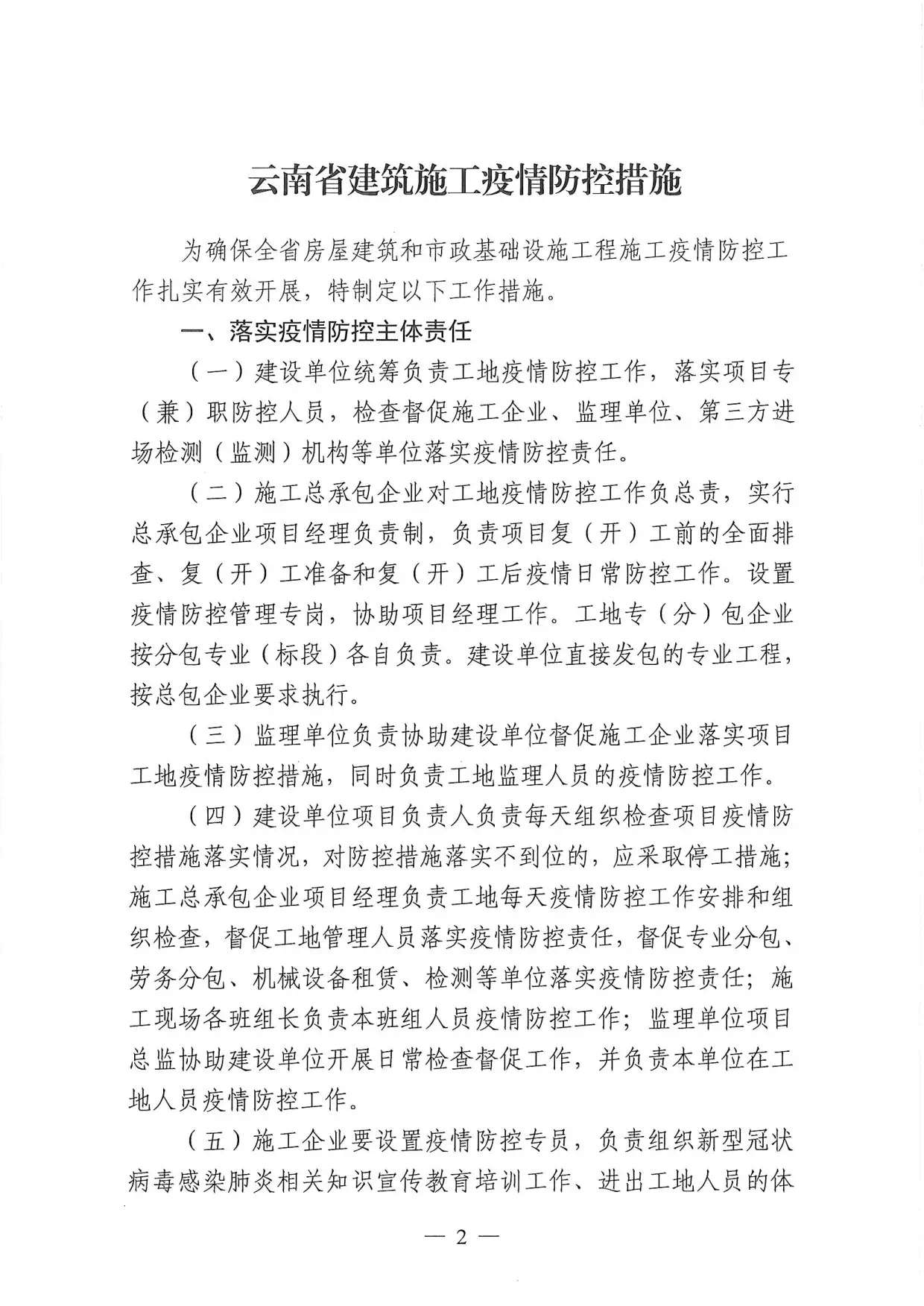 云南省建筑施工疫情防控措施

为确保全省房屋建筑和市政基础设施工程施工疫情防控工作扎实有效开展，特制定以下工作措施。

一、落实疫情防控主体责任

（一）建设单位统筹负责工地疫情防控工作，落实项目专（兼）职防控人员，检查督促施工企业、监理单位、第三方进场检测（监测）机构等单位落实疫情防控责任。

（二）施工总承包企业对工地疫情防控工作负总责，实行总承包企业项目经理负责制，负责项目复（开）工前的全面排查、复（开）工准备和复（开）工后疫情日常防控工作。设置疫情防控管理专岗，协助项目经理工作。工地专（分）包企业按分包专业（标段）各自负责。建设单位直接发包的专业工程，按总包企业要求执行。

（三）监理单位负责协助建设单位督促施工企业落实项目工地疫情防控措施，同时负责工地监理人员的疫情防控工作。

（四）建设单位项目负责人负责每天组织检查项目疫情防控措施落实情况，对防控措施落实不到位的，应采取停工措施；施工总承包企业项目经理负责工地每天疫情防控工作安排和组织检查，督促工地管理人员落实疫情防控责任，督促专业分包、劳务分包、机械设备租赁、检测等单位落实疫情防控责任；施工现场各班组长负责本班组人员疫情防控工作；监理单位项目总监协助建设单位开展日常检查督促工作，并负责本单位在工地人员疫情防控工作。

（五）施工企业要设置疫情防控专员，负责组织新型冠状病毒感染肺炎相关知识宣传教育培训工作、进出工地人员的体

— 2 —